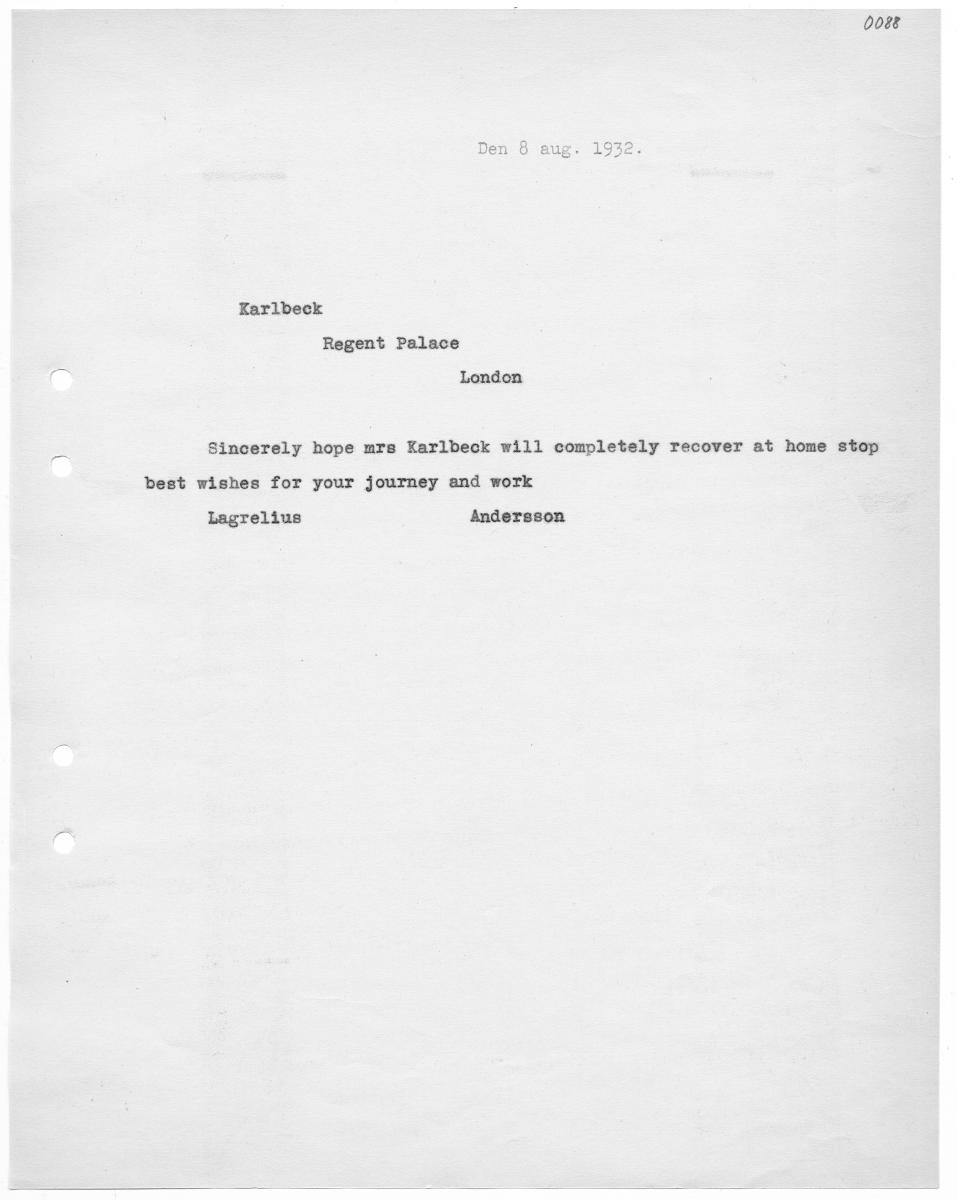 0088

Den 8 aug. 1932.

Karlbeck

Regent Palace

London

Sincerely hope mrs Karlbeck will completely recover at home stop best wishes for your journey and work

Lagrelius Andersson